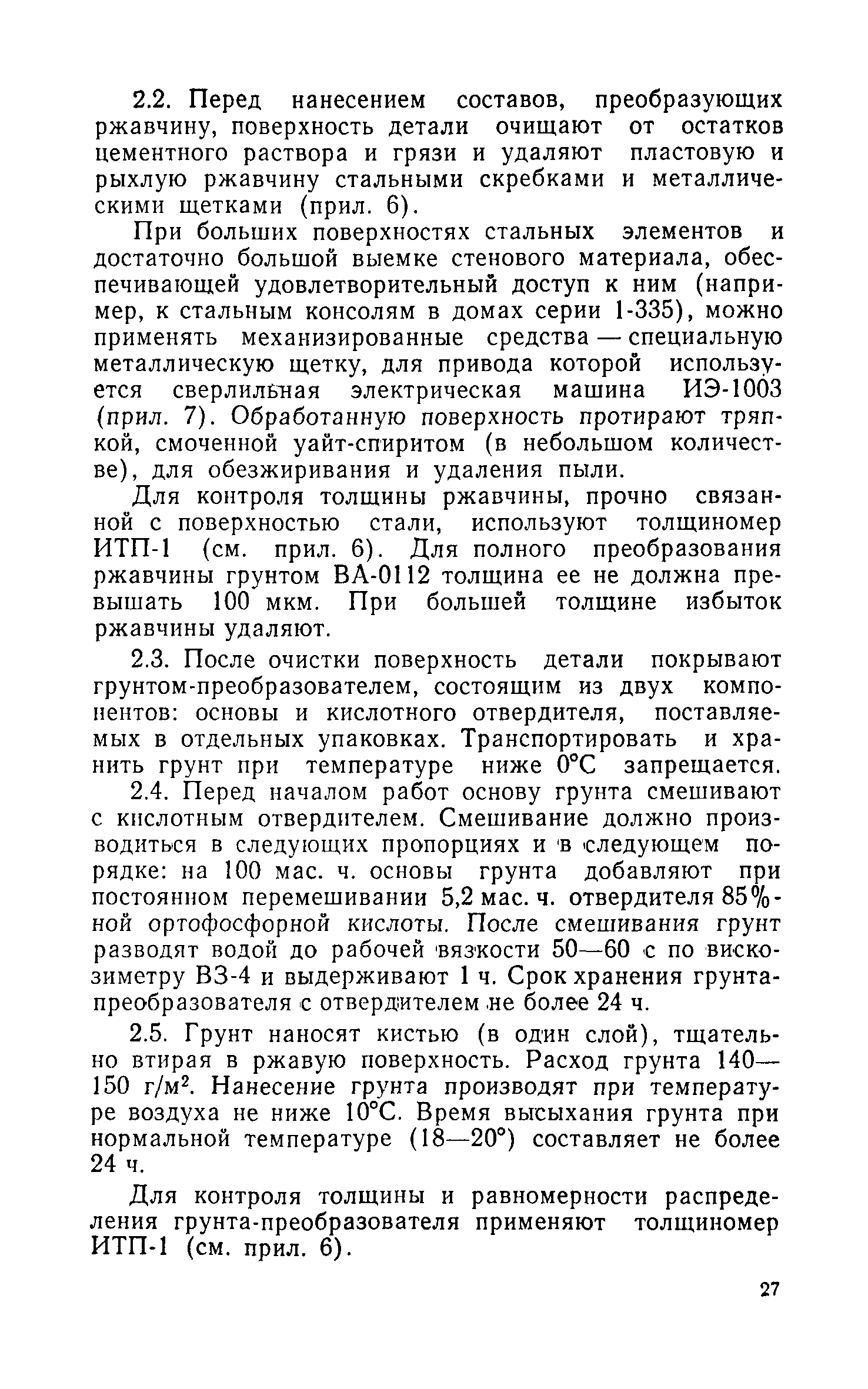 2.2. Перед нанесением составов, преобразующих ржавчину, поверхность детали очищают от остатков цементного раствора и грязи и удаляют пластовую и рыхлую ржавчину стальными скребками и металлическими щетками (прил. 6).

При больших поверхностях стальных элементов и достаточно большой выемке стенового материала, обеспечивающей удовлетворительный доступ к ним (например, к стальным консолям в домах серии 1-335), можно применять механизированные средства — специальную металлическую щетку, для привода которой используется сверлильная электрическая машина ИЭ-1003 (прил. 7). Обработанную поверхность протирают тряпкой, смоченной уайт-спиритом (в небольшом количестве), для обезжиривания и удаления пыли.

Для контроля толщины ржавчины, прочно связанной с поверхностью стали, используют толщиномер ИТП-1 (см. прил. 6). Для полного преобразования ржавчины грунтом ВА-0112 толщина ее не должна превышать 100 мкм. При большей толщине избыток ржавчины удаляют.

2.3. После очистки поверхность детали покрывают грунтом-преобразователем, состоящим из двух компонентов: основы и кислотного отвердителя, поставляемых в отдельных упаковках. Транспортировать и хранить грунт при температуре ниже 0°С запрещается.

2.4. Перед началом работ основу грунта смешивают с кислотным отвердителем. Смешивание должно производиться в следующих пропорциях и в следующем порядке: на 100 мас. ч. основы грунта добавляют при постоянном перемешивании 5,2 мас. ч. отвердителя 85%-ной ортофосфорной кислоты. После смешивания грунт разводят водой до рабочей вязкости 50—60 с по вискозиметру ВЗ-4 и выдерживают 1 ч. Срок хранения грунта-преобразователя с отвердителем не более 24 ч.

2.5. Грунт наносят кистью (в один слой), тщательно втирая в ржавую поверхность. Расход грунта 140—150 г/м$^2$. Нанесение грунта производят при температуре воздуха не ниже 10°С. Время высыхания грунта при нормальной температуре (18—20°) составляет не более 24 ч.

Для контроля толщины и равномерности распределения грунта-преобразователя применяют толщиномер ИТП-1 (см. прил. 6).

27